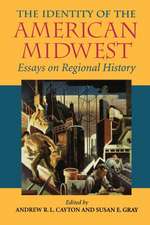 THE IDENTITY OF THE
AMERICAN MIDWEST
Essays on Regional History

Edited by
ANDREW R. L. CAYTON AND SUSAN E. GRAY